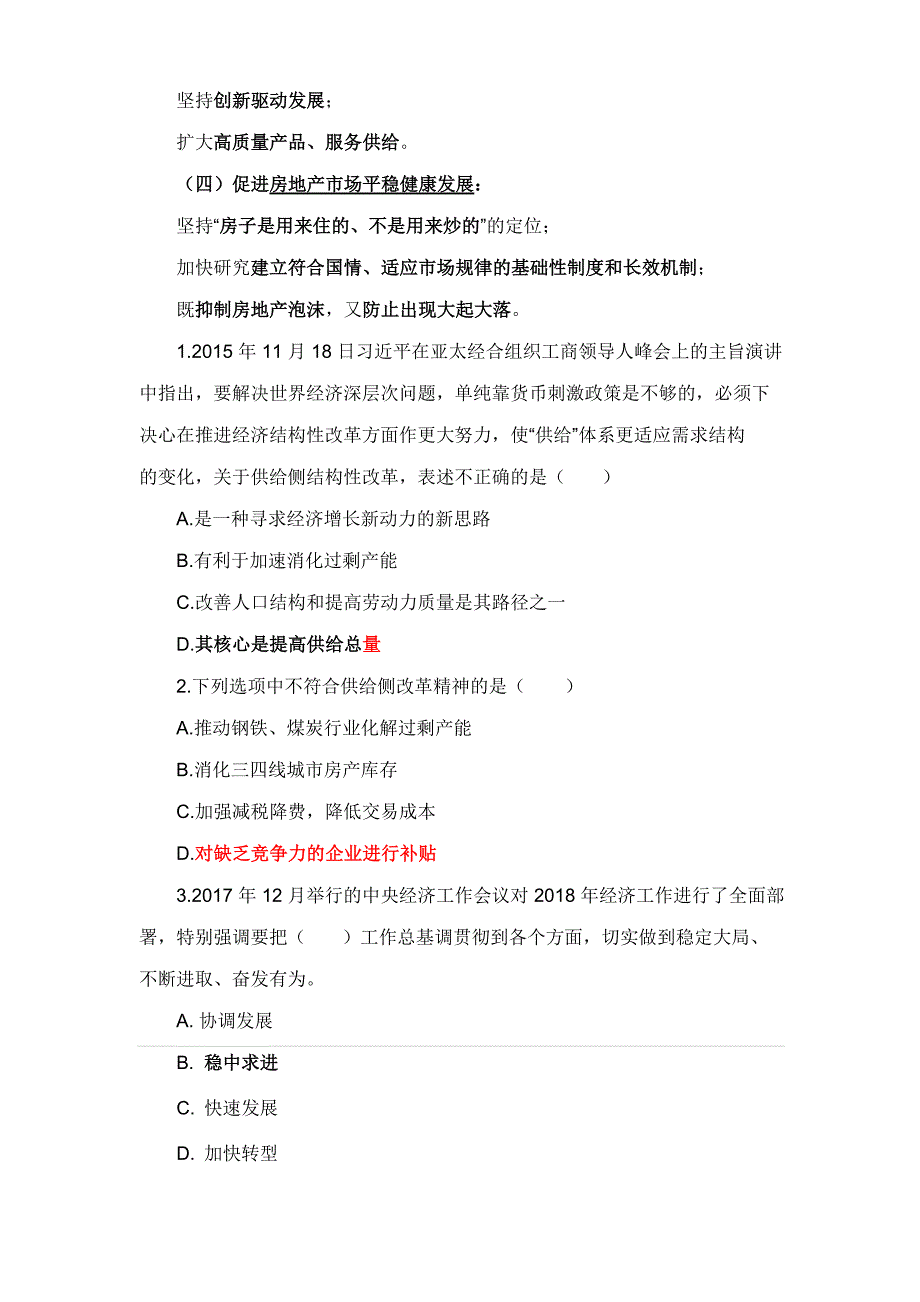 坚持创新驱动发展；

扩大高质量产品、服务供给。

（四）促进房地产市场平稳健康发展：

坚持“房子是用来住的、不是用来炒的”的定位；

加快研究建立符合国情、适应市场规律的基础性制度和长效机制；

既抑制房地产泡沫，又防止出现大起大落。

1.2015 年 11 月 18 日习近平在亚太经合组织工商领导人峰会上的主旨演讲中指出，要解决世界经济深层次问题，单纯靠货币刺激政策是不够的，必须下决心在推进经济结构性改革方面作更大努力，使“供给”体系更适应需求结构的变化，关于供给侧结构性改革，表述不正确的是（　　）

A.是一种寻求经济增长新动力的新思路

B.有利于加速消化过剩产能

C.改善人口结构和提高劳动力质量是其路径之一

D.其核心是提高供给总量

2.下列选项中不符合供给侧改革精神的是（　　）

A.推动钢铁、煤炭行业化解过剩产能

B.消化三四线城市房产库存

C.加强减税降费，降低交易成本

D.对缺乏竞争力的企业进行补贴

3.2017 年 12 月举行的中央经济工作会议对 2018 年经济工作进行了全面部署，特别强调要把（　　）工作总基调贯彻到各个方面，切实做到稳定大局、不断进取、奋发有为。

A. 协调发展

B. 稳中求进

C. 快速发展

D. 加快转型